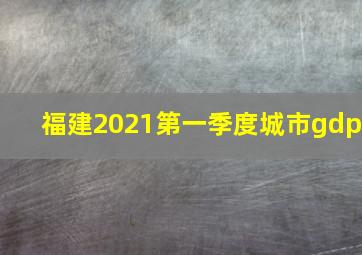 福建2021第一季度城市gdp